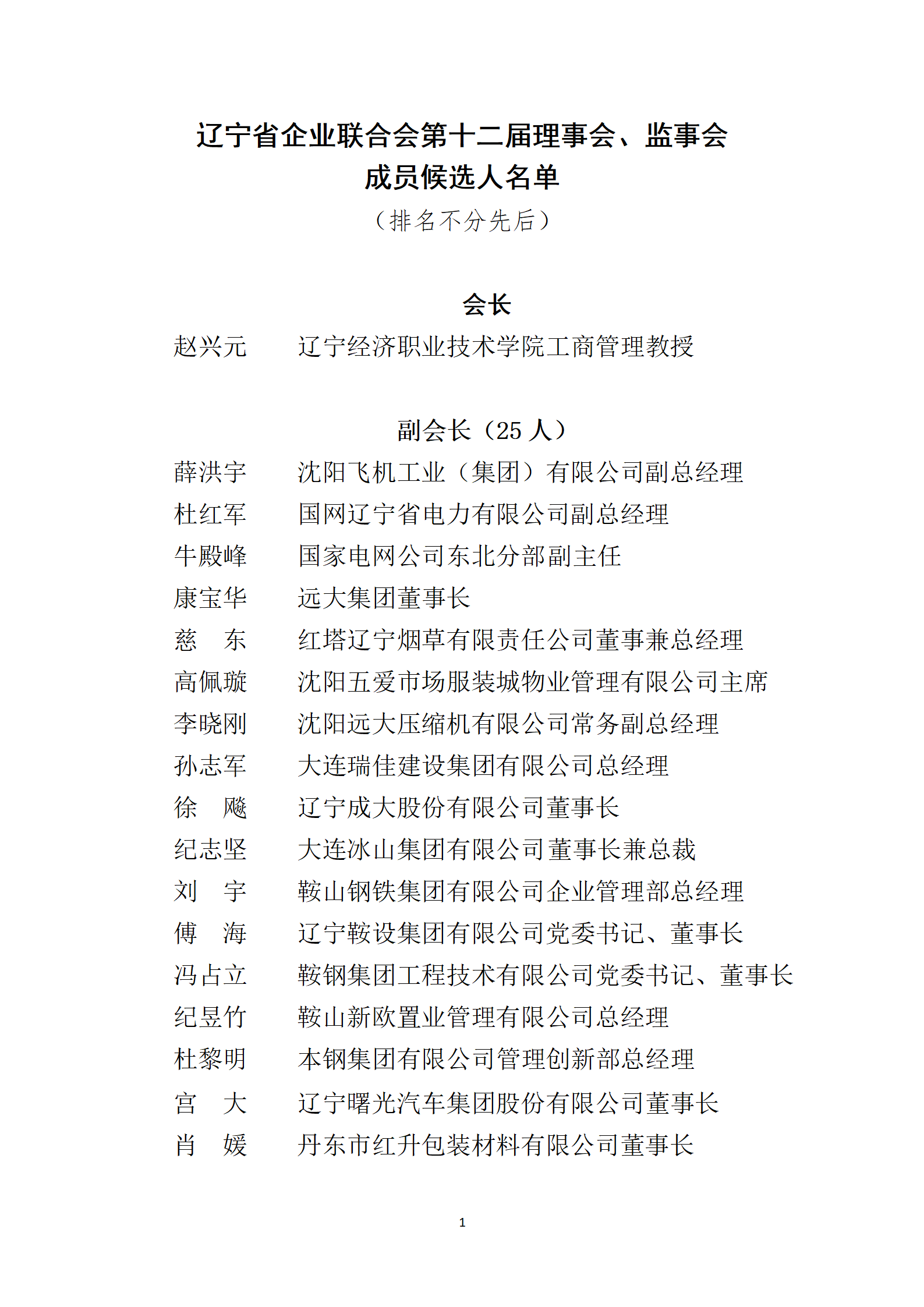 辽宁省企业联合会第十二届理事会、监事会
成员候选人名单
（排名不分先后）

会长
赵兴元　辽宁经济职业技术学院工商管理教授

副会长（25 人）
薛洪宇　沈阳飞机工业（集团）有限公司副总经理
杜红军　国网辽宁省电力有限公司副总经理
牛殿峰　国家电网公司东北分部副主任
康宝华　远大集团董事长
慈　东　红塔辽宁烟草有限责任公司董事兼总经理
高佩璇　沈阳五爱市场服装城物业管理有限公司主席
李晓刚　沈阳远大压缩机有限公司常务副总经理
孙志军　大连瑞佳建设集团有限公司总经理
徐　飚　辽宁成大股份有限公司董事长
纪志坚　大连冰山集团有限公司董事长兼总裁
刘　宇　鞍山钢铁集团有限公司企业管理部总经理
傅　海　辽宁鞍设集团有限公司党委书记、董事长
冯占立　鞍钢集团工程技术有限公司党委书记、董事长
纪昱竹　鞍山新欧置业管理有限公司总经理
杜黎明　本钢集团有限公司管理创新部总经理
宫　大　辽宁曙光汽车集团股份有限公司董事长
肖　媛　丹东市红升包装材料有限公司董事长

1